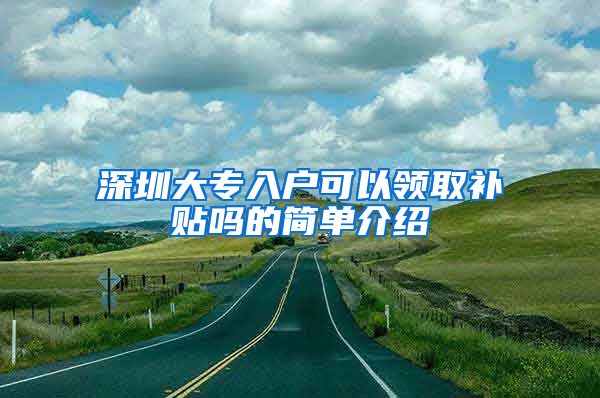 深圳大专入户可以领取补贴吗的简单介绍